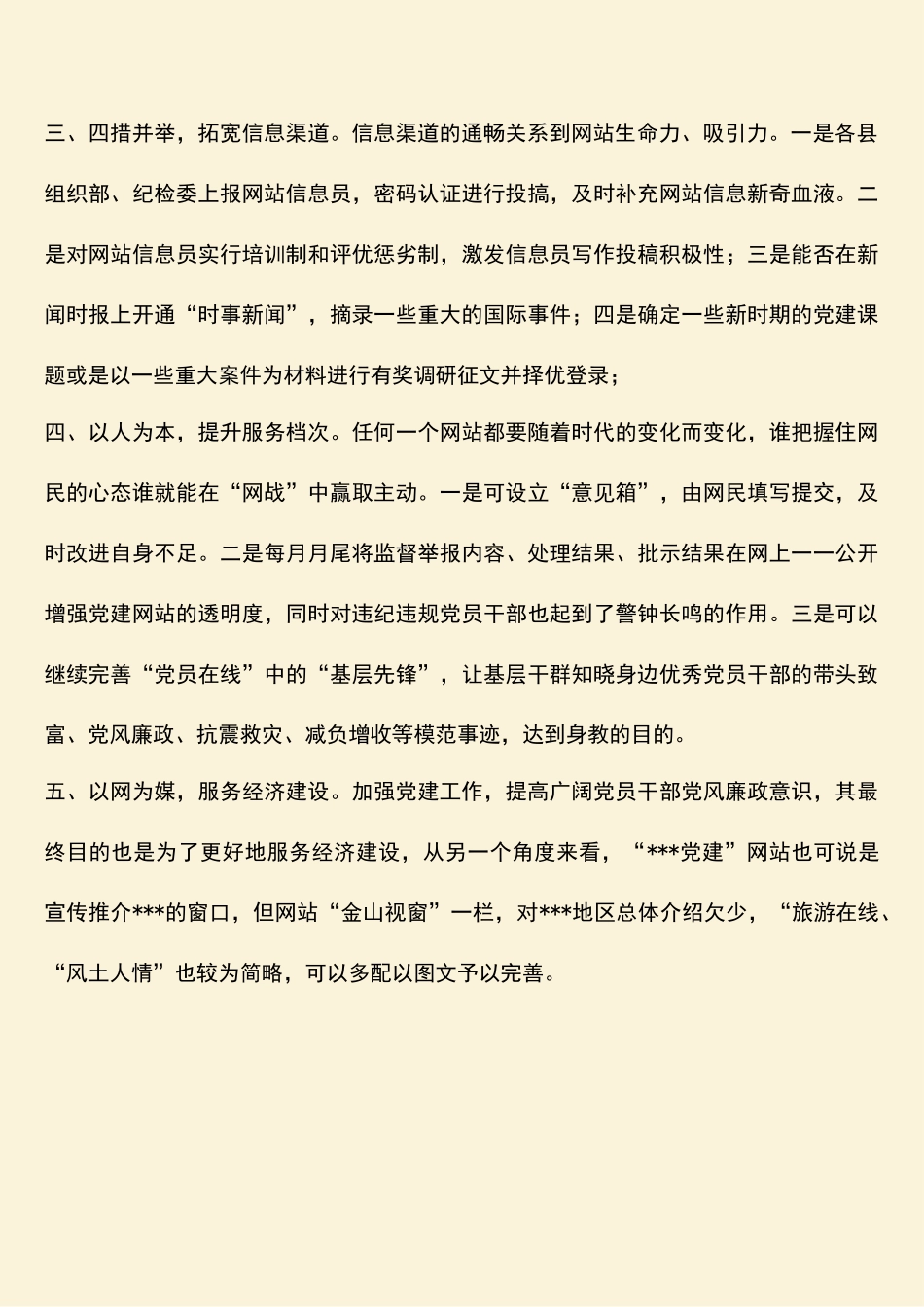 三、四措并举，拓宽信息渠道。信息渠道的通畅关系到网站生命力、吸引力。一是各县组织部、纪检委上报网站信息员，密码认证进行投搞，及时补充网站信息新奇血液。二是对网站信息员实行培训制和评优惩劣制，激发信息员写作投稿积极性；三是能否在新闻时报上开通“时事新闻”，摘录一些重大的国际事件；四是确定一些新时期的党建课题或是以一些重大案件为材料进行有奖调研征文并择优登录；

四、以人为本，提升服务档次。任何一个网站都要随着时代的变化而变化，谁把握住网民的心态谁就能在“网战”中赢取主动。一是可设立“意见箱”，由网民填写提交，及时改进自身不足。二是每月月尾将监督举报内容、处理结果、批示结果在网上一一公开增强党建网站的透明度，同时对违纪违规党员干部也起到了警钟长鸣的作用。三是可以继续完善“党员在线”中的“基层先锋”，让基层干群知晓身边优秀党员干部的带头致富、党风廉政、抗震救灾、减负增收等模范事迹，达到身教的目的。

五、以网为媒，服务经济建设。加强党建工作，提高广阔党员干部党风廉政意识，其最终目的也是为了更好地服务经济建设，从另一个角度来看，“***党建”网站也可说是宣传推介***的窗口，但网站“金山视窗”一栏，对***地区总体介绍欠少，“旅游在线、“风土人情”也较为简略，可以多配以图文予以完善。